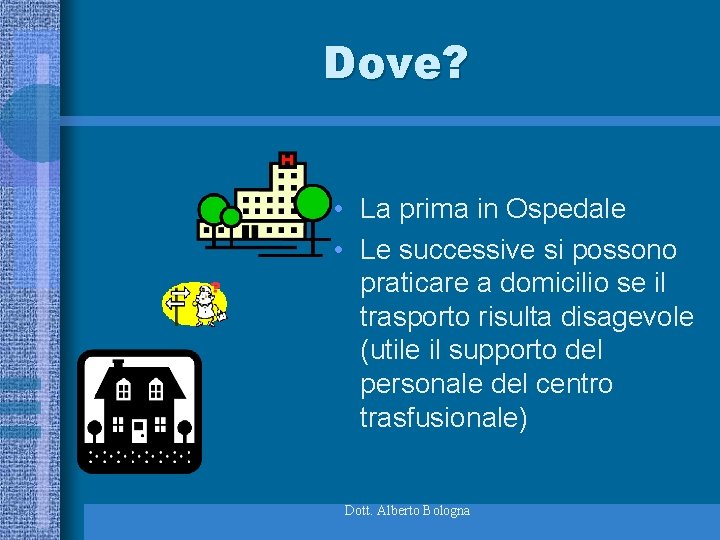 Dove?

H

• La prima in Ospedale
• Le successive si possono praticare a domicilio se il trasporto risulta disagevole (utile il supporto del personale del centro trasfusionale)

Dott. Alberto Bologna